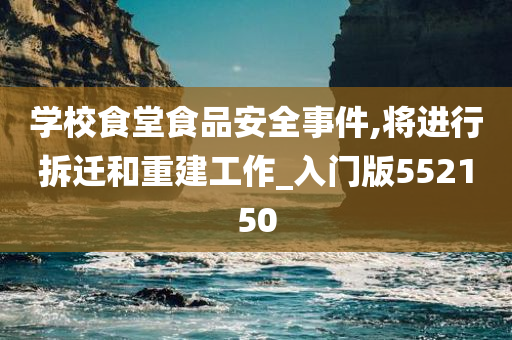 学校食堂食品安全事件,将进行拆迁和重建工作_入门版552150